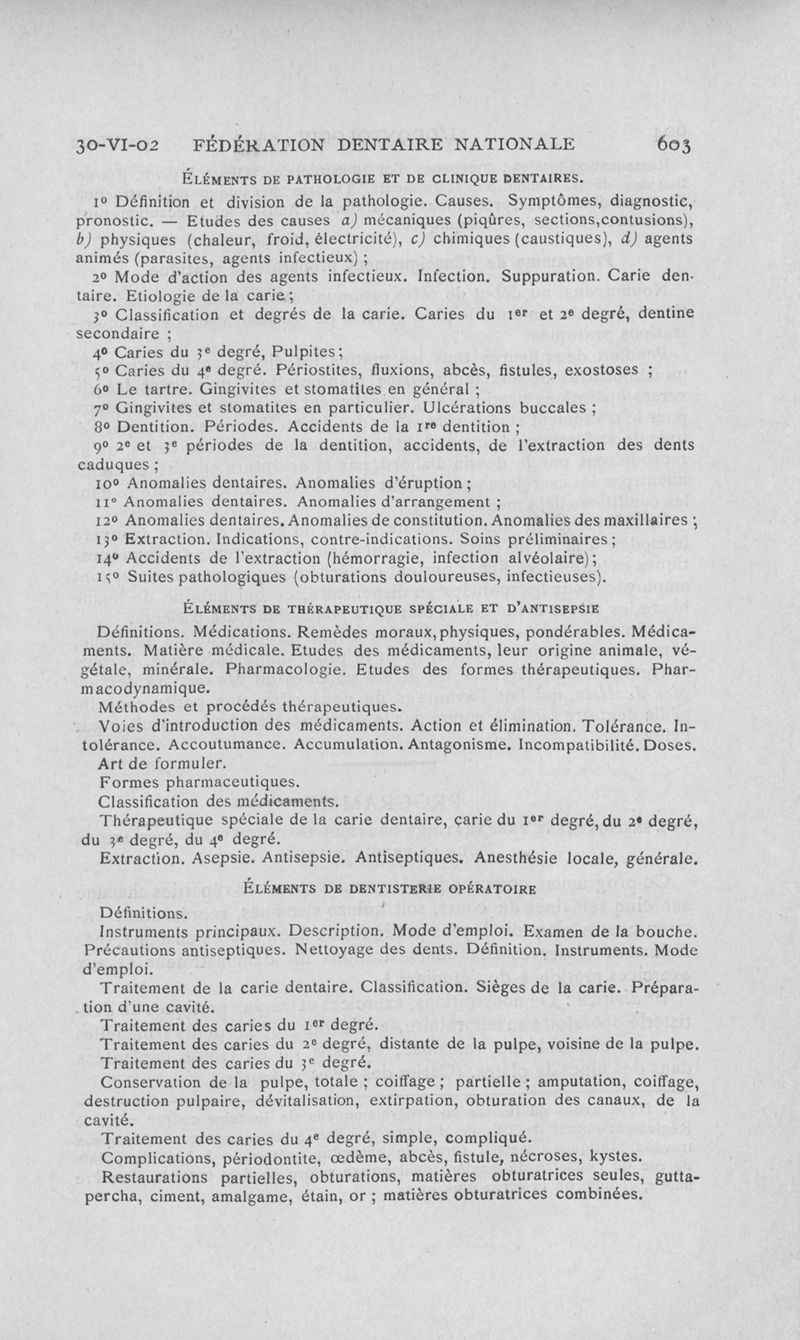 30-VI-02 FÉDÉRATION DENTAIRE NATIONALE 603

ÉLÉMENTS DE PATHOLOGIE ET DE CLINIQUE DENTAIRES.

1° Définition et division de la pathologie. Causes. Symptômes, diagnostic, pronostic. — Etudes des causes a) mécaniques (piqûres, sections,contusions), b) physiques (chaleur, froid, électricité), c) chimiques (caustiques), d) agents animés (parasites, agents infectieux) ;

2° Mode d'action des agents infectieux. Infection. Suppuration. Carie dentaire. Etiologie de la carie ;

3° Classification et degrés de la carie. Caries du 1er et 2e degré, dentine secondaire ;

4° Caries du 3e degré, Pulpites ;

5° Caries du 4e degré. Périostites, fluxions, abcès, fistules, exostoses ;

6° Le tartre. Gingivites et stomatites en général ;

7° Gingivites et stomatites en particulier. Ulcérations buccales ;

8° Dentition. Périodes. Accidents de la 1re dentition ;

9° 2e et 3e périodes de la dentition, accidents, de l'extraction des dents caduques ;

10° Anomalies dentaires. Anomalies d'éruption ;

11° Anomalies dentaires. Anomalies d'arrangement ;

12° Anomalies dentaires. Anomalies de constitution. Anomalies des maxillaires ;

13° Extraction. Indications, contre-indications. Soins préliminaires ;

14° Accidents de l'extraction (hémorragie, infection alvéolaire) ;

15° Suites pathologiques (obturations douloureuses, infectieuses).

ÉLÉMENTS DE THÉRAPEUTIQUE SPÉCIALE ET D'ANTISEPSIE

Définitions. Médications. Remèdes moraux, physiques, pondérables. Médicaments. Matière médicale. Etudes des médicaments, leur origine animale, végétale, minérale. Pharmacologie. Etudes des formes thérapeutiques. Pharmacodynamique.

Méthodes et procédés thérapeutiques.

Voies d'introduction des médicaments. Action et élimination. Tolérance. Intolérance. Accoutumance. Accumulation. Antagonisme. Incompatibilité. Doses.

Art de formuler.

Formes pharmaceutiques.

Classification des médicaments.

Thérapeutique spéciale de la carie dentaire, carie du 1er degré, du 2e degré, du 3e degré, du 4e degré.

Extraction. Asepsie. Antisepsie. Antiseptiques. Anesthésie locale, générale.

ÉLÉMENTS DE DENTISTERIE OPÉRATOIRE

Définitions.

Instruments principaux. Description. Mode d'emploi. Examen de la bouche. Précautions antiseptiques. Nettoyage des dents. Définition. Instruments. Mode d'emploi.

Traitement de la carie dentaire. Classification. Sièges de la carie. Préparation d'une cavité.

Traitement des caries du 1er degré.

Traitement des caries du 2e degré, distante de la pulpe, voisine de la pulpe.

Traitement des caries du 3e degré.

Conservation de la pulpe, totale ; coiffage ; partielle ; amputation, coiffage, destruction pulpaire, dévitalisation, extirpation, obturation des canaux, de la cavité.

Traitement des caries du 4e degré, simple, compliqué.

Complications, périodontite, œdème, abcès, fistule, nécroses, kystes.

Restaurations partielles, obturations, matières obturatrices seules, gutta-percha, ciment, amalgame, étain, or ; matières obturatrices combinées.